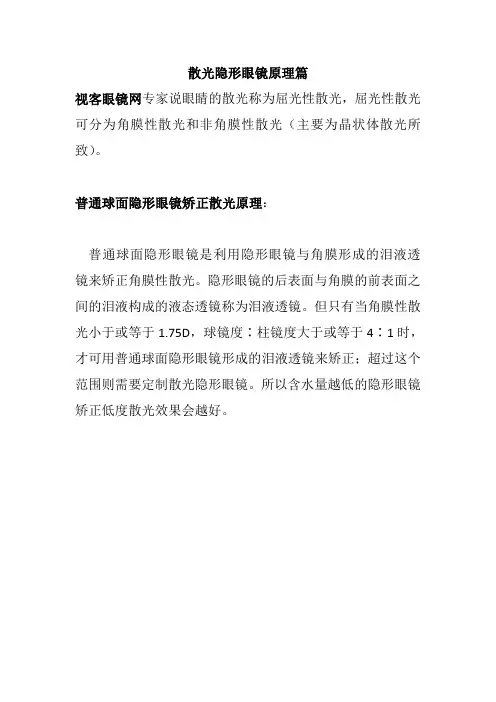 散光隐形眼镜原理篇

视客眼镜网专家说眼睛的散光称为屈光性散光，屈光性散光可分为角膜性散光和非角膜性散光（主要为晶状体散光所致）。

普通球面隐形眼镜矫正散光原理：

普通球面隐形眼镜是利用隐形眼镜与角膜形成的泪液透镜来矫正角膜性散光。隐形眼镜的后表面与角膜的前表面之间的泪液构成的液态透镜称为泪液透镜。但只有当角膜性散光小于或等于 1.75D，球镜度：柱镜度大于或等于 4：1 时，才可用普通球面隐形眼镜形成的泪液透镜来矫正；超过这个范围则需要定制散光隐形眼镜。所以含水量越低的隐形眼镜矫正低度散光效果会越好。